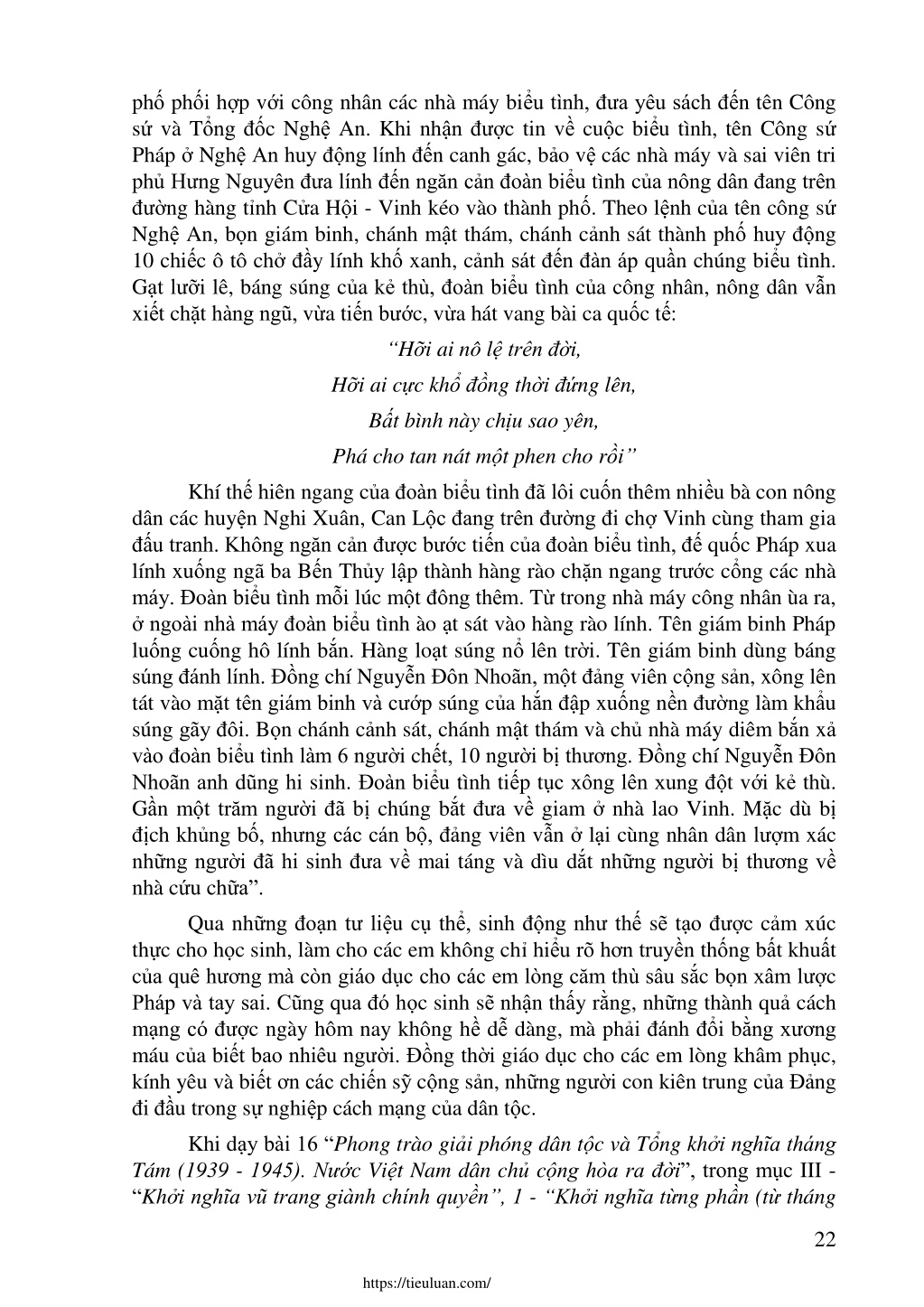 phố phối hợp với công nhân các nhà máy biểu tình, đưa yêu sách đến tên Công sứ và Tổng đốc Nghệ An. Khi nhận được tin về cuộc biểu tình, tên Công sứ Pháp ở Nghệ An huy động lính đến canh gác, bảo vệ các nhà máy và sai viên tri phủ Hưng Nguyên đưa lính đến ngăn cản đoàn biểu tình của nông dân đang trên đường hàng tỉnh Cửa Hội - Vinh kéo vào thành phố. Theo lệnh của tên công sứ Nghệ An, bọn giám binh, chánh mật thám, chánh cảnh sát thành phố huy động 10 chiếc ô tô chở đầy lính khố xanh, cảnh sát đến đàn áp quần chúng biểu tình. Gạt lưỡi lê, báng súng của kẻ thù, đoàn biểu tình của công nhân, nông dân vẫn xiết chặt hàng ngũ, vừa tiến bước, vừa hát vang bài ca quốc tế:

"Hỡi ai nô lệ trên đời,
Hỡi ai cực khổ đồng thời đứng lên,
Bất bình này chịu sao yên,
Phá cho tan nát một phen cho rồi"

Khí thế hiên ngang của đoàn biểu tình đã lôi cuốn thêm nhiều bà con nông dân các huyện Nghi Xuân, Can Lộc đang trên đường đi chợ Vinh cùng tham gia đấu tranh. Không ngăn cản được bước tiến của đoàn biểu tình, đế quốc Pháp xua lính xuống ngã ba Bến Thủy lập thành hàng rào chặn ngang trước cổng các nhà máy. Đoàn biểu tình mỗi lúc một đông thêm. Từ trong nhà máy công nhân ùa ra, ở ngoài nhà máy đoàn biểu tình ào ạt sát vào hàng rào lính. Tên giám binh Pháp luống cuống hô lính bắn. Hàng loạt súng nổ lên trời. Tên giám binh dùng báng súng đánh lính. Đồng chí Nguyễn Đôn Nhoãn, một đảng viên cộng sản, xông lên tát vào mặt tên giám binh và cướp súng của hắn đập xuống nền đường làm khẩu súng gãy đôi. Bọn chánh cảnh sát, chánh mật thám và chủ nhà máy diêm bắn xả vào đoàn biểu tình làm 6 người chết, 10 người bị thương. Đồng chí Nguyễn Đôn Nhoãn anh dũng hi sinh. Đoàn biểu tình tiếp tục xông lên xung đột với kẻ thù. Gần một trăm người đã bị chúng bắt đưa về giam ở nhà lao Vinh. Mặc dù bị địch khủng bố, nhưng các cán bộ, đảng viên vẫn ở lại cùng nhân dân lượm xác những người đã hi sinh đưa về mai táng và dìu dắt những người bị thương về nhà cứu chữa".

Qua những đoạn tư liệu cụ thể, sinh động như thế sẽ tạo được cảm xúc thực cho học sinh, làm cho các em không chỉ hiểu rõ hơn truyền thống bất khuất của quê hương mà còn giáo dục cho các em lòng căm thù sâu sắc bọn xâm lược Pháp và tay sai. Cũng qua đó học sinh sẽ nhận thấy rằng, những thành quả cách mạng có được ngày hôm nay không hề dễ dàng, mà phải đánh đổi bằng xương máu của biết bao nhiêu người. Đồng thời giáo dục cho các em lòng khâm phục, kính yêu và biết ơn các chiến sỹ cộng sản, những người con kiên trung của Đảng đi đầu trong sự nghiệp cách mạng của dân tộc.

Khi dạy bài 16 "Phong trào giải phóng dân tộc và Tổng khởi nghĩa tháng Tám (1939 - 1945). Nước Việt Nam dân chủ cộng hòa ra đời", trong mục III - "Khởi nghĩa vũ trang giành chính quyền", 1 - "Khởi nghĩa từng phần (từ tháng

22

https://tieuluan.com/